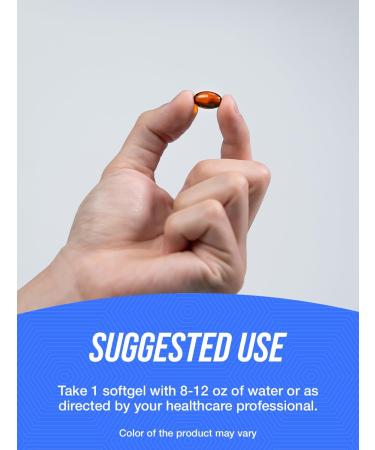 SUGGESTED USE

Take 1 softgel with 8-12 oz of water or as directed by your healthcare professional.

Color of the product may vary